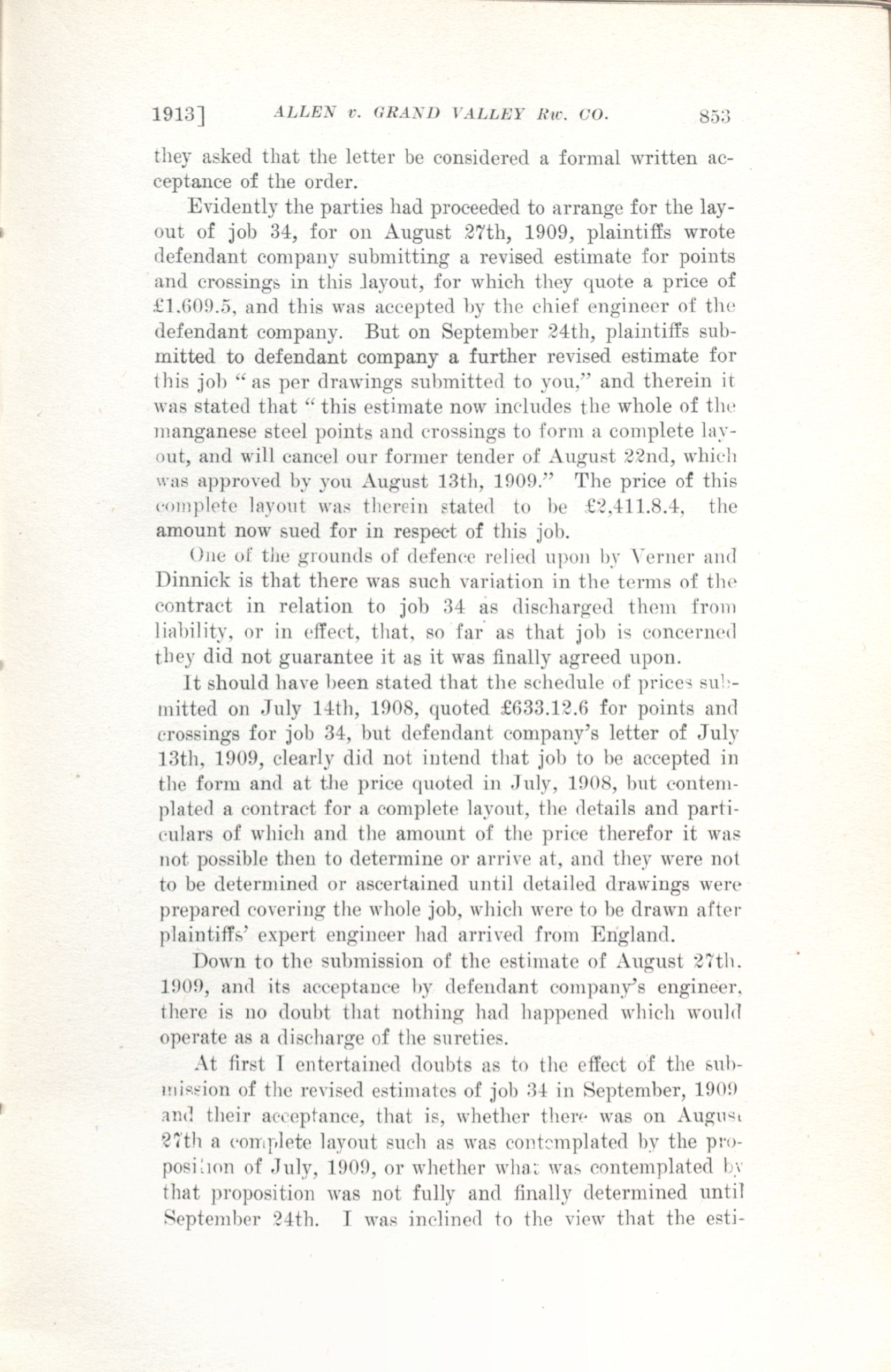 1913] ALLEN v. GRAND VALLEY Rw. CO. 853

they asked that the letter be considered a formal written acceptance of the order.

Evidently the parties had proceeded to arrange for the layout of job 34, for on August 27th, 1909, plaintiffs wrote defendant company submitting a revised estimate for points and crossings in this layout, for which they quote a price of £1,609.5, and this was accepted by the chief engineer of the defendant company. But on September 24th, plaintiffs submitted to defendant company a further revised estimate for this job "as per drawings submitted to you," and therein it was stated that "this estimate now includes the whole of the manganese steel points and crossings to form a complete layout, and will cancel our former tender of August 22nd, which was approved by you August 13th, 1909." The price of this complete layout was therein stated to be £2,411.8.4, the amount now sued for in respect of this job.

One of the grounds of defence relied upon by Verner and Dinnick is that there was such variation in the terms of the contract in relation to job 34 as discharged them from liability, or in effect, that, so far as that job is concerned they did not guarantee it as it was finally agreed upon.

It should have been stated that the schedule of prices submitted on July 14th, 1908, quoted £633.12.6 for points and crossings for job 34, but defendant company's letter of July 13th, 1909, clearly did not intend that job to be accepted in the form and at the price quoted in July, 1908, but contemplated a contract for a complete layout, the details and particulars of which and the amount of the price therefor it was not possible then to determine or arrive at, and they were not to be determined or ascertained until detailed drawings were prepared covering the whole job, which were to be drawn after plaintiffs' expert engineer had arrived from England.

Down to the submission of the estimate of August 27th, 1909, and its acceptance by defendant company's engineer, there is no doubt that nothing had happened which would operate as a discharge of the sureties.

At first I entertained doubts as to the effect of the submission of the revised estimates of job 34 in September, 1909 and their acceptance, that is, whether there was on August 27th a complete layout such as was contemplated by the proposition of July, 1909, or whether what was contemplated by that proposition was not fully and finally determined until September 24th. I was inclined to the view that the esti-